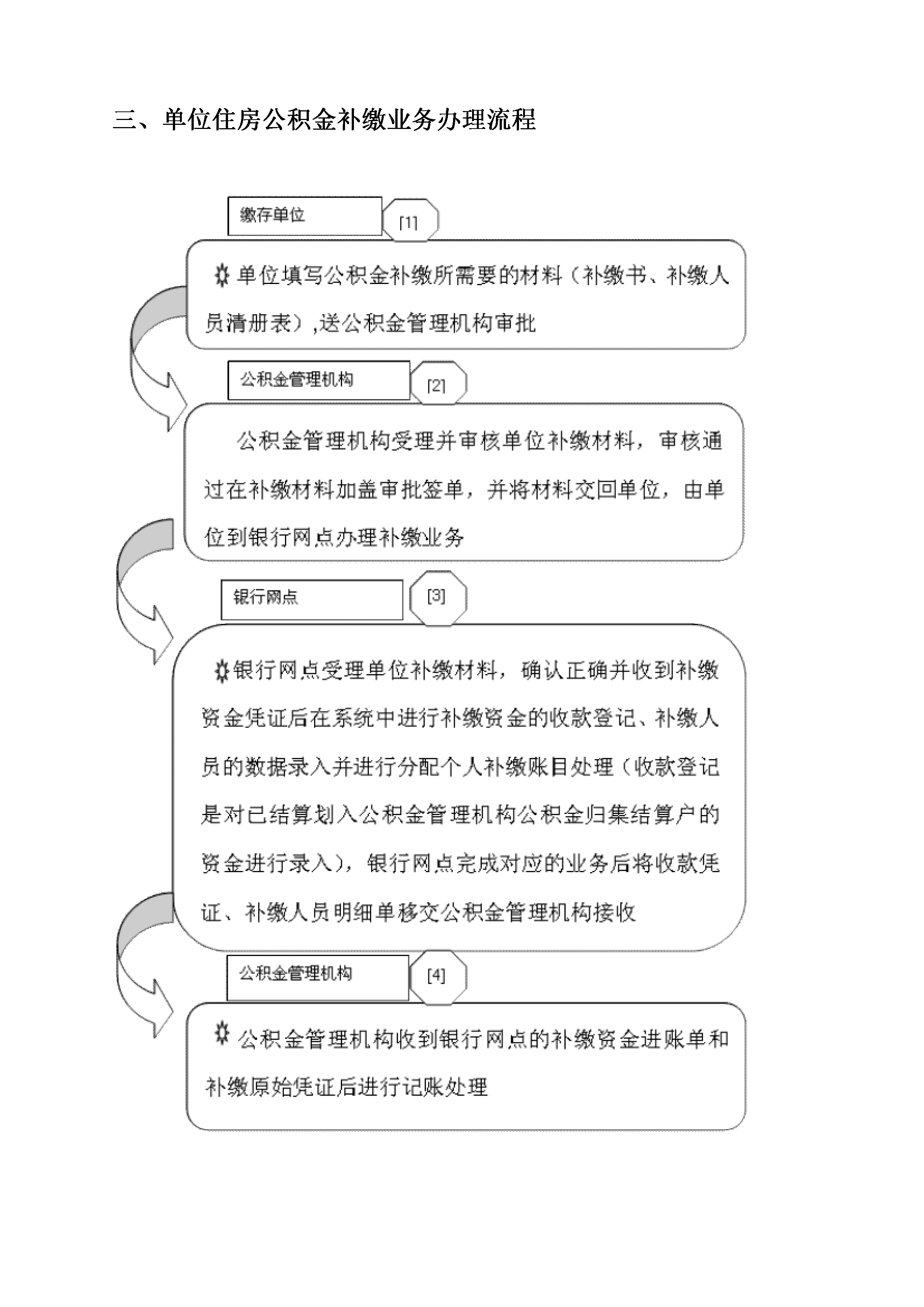 三、单位住房公积金补缴业务办理流程

缴存单位

[1]

☼ 单位填写公积金补缴所需要的材料（补缴书、补缴人员清册表）,送公积金管理机构审批

公积金管理机构

[2]

公积金管理机构受理并审核单位补缴材料，审核通过在补缴材料加盖审批签单，并将材料交回单位，由单位到银行网点办理补缴业务

银行网点

[3]

☼银行网点受理单位补缴材料，确认正确并收到补缴资金凭证后在系统中进行补缴资金的收款登记、补缴人员的数据录入并进行分配个人补缴账目处理（收款登记是对已结算划入公积金管理机构公积金归集结算户的资金进行录入），银行网点完成对应的业务后将收款凭证、补缴人员明细单移交公积金管理机构接收

公积金管理机构

[4]

☼ 公积金管理机构收到银行网点的补缴资金进账单和补缴原始凭证后进行记账处理